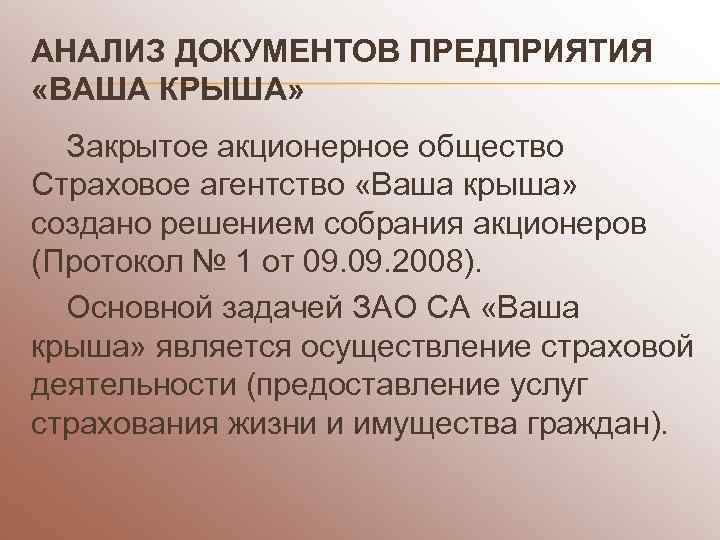 АНАЛИЗ ДОКУМЕНТОВ ПРЕДПРИЯТИЯ «ВАША КРЫША»

Закрытое акционерное общество Страховое агентство «Ваша крыша» создано решением собрания акционеров (Протокол № 1 от 09.09.2008).

Основной задачей ЗАО СА «Ваша крыша» является осуществление страховой деятельности (предоставление услуг страхования жизни и имущества граждан).